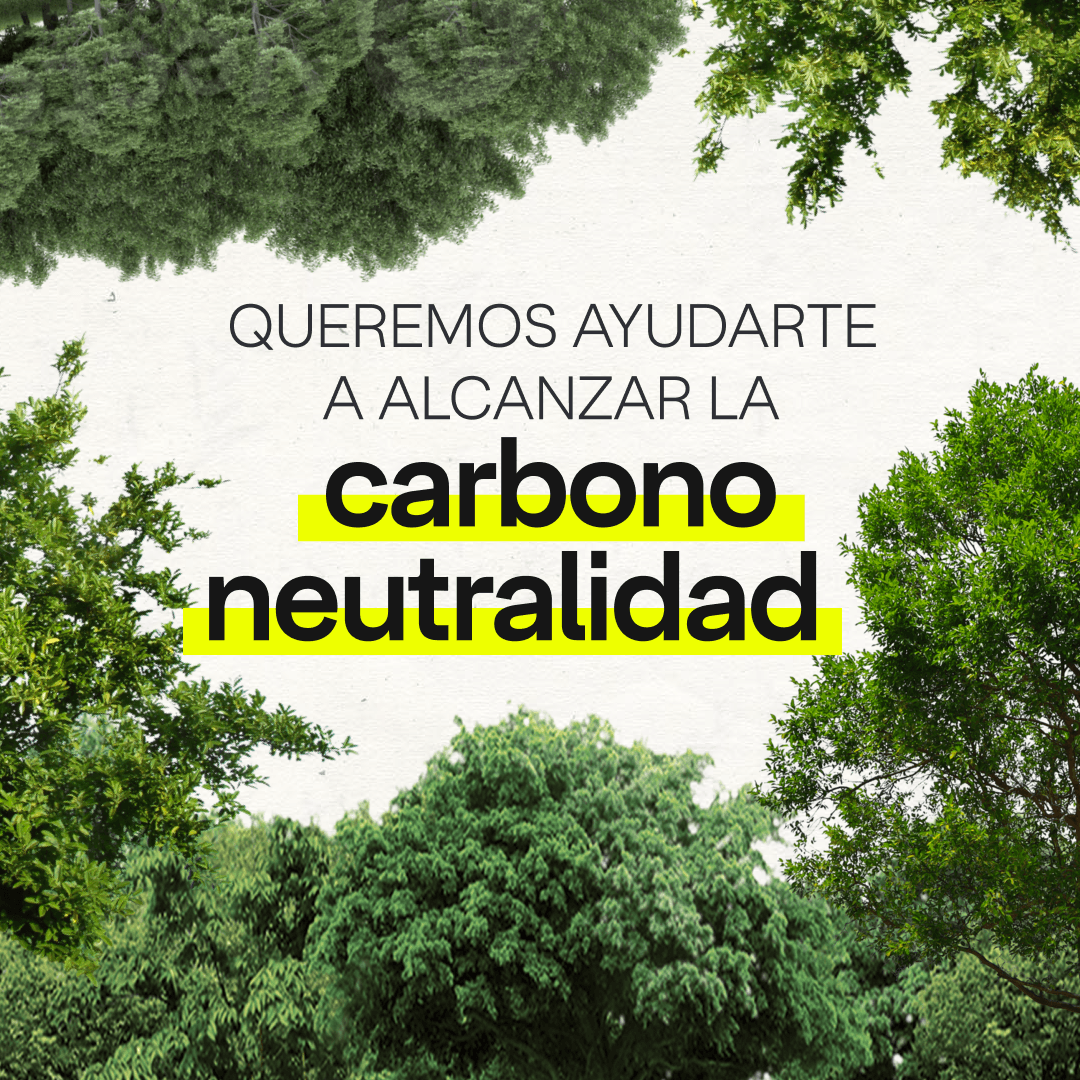 QUEREMOS AYUDARTE A ALCANZAR LA

carbono neutralidad